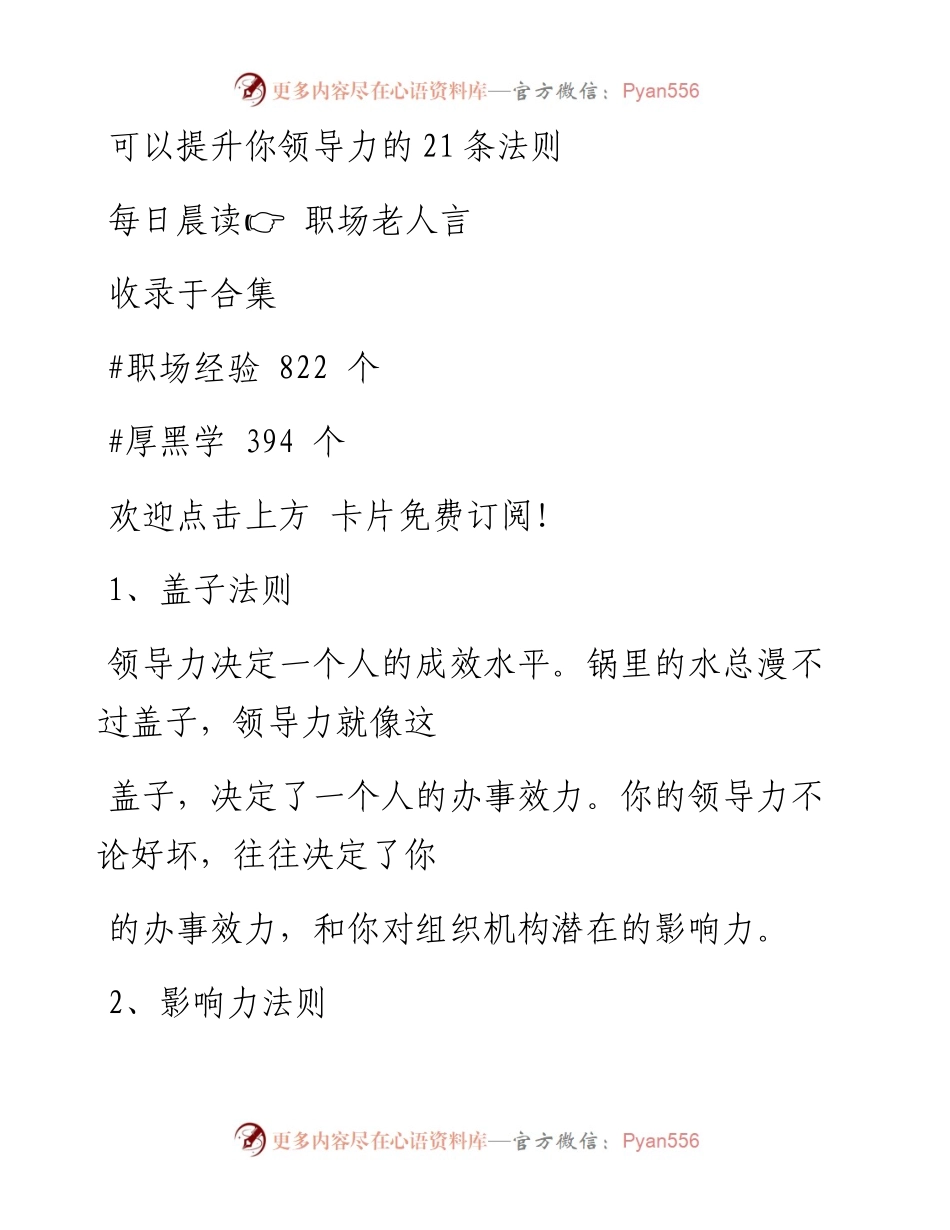 更多内容尽在心语资料库—官方微信：Pyan556

可以提升你领导力的 21 条法则

每日晨读☞ 职场老人言

收录于合集

#职场经验 822 个

#厚黑学 394 个

欢迎点击上方 卡片免费订阅！

1、盖子法则

领导力决定一个人的成效水平。锅里的水总漫不过盖子，领导力就像这

盖子，决定了一个人的办事效力。你的领导力不论好坏，往往决定了你

的办事效力，和你对组织机构潜在的影响力。

2、影响力法则

更多内容尽在心语资料库—官方微信：Pyan556